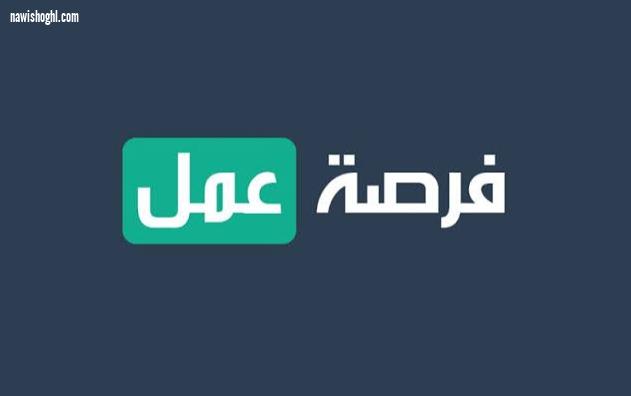 nawishoghl.com

فرصة عمل